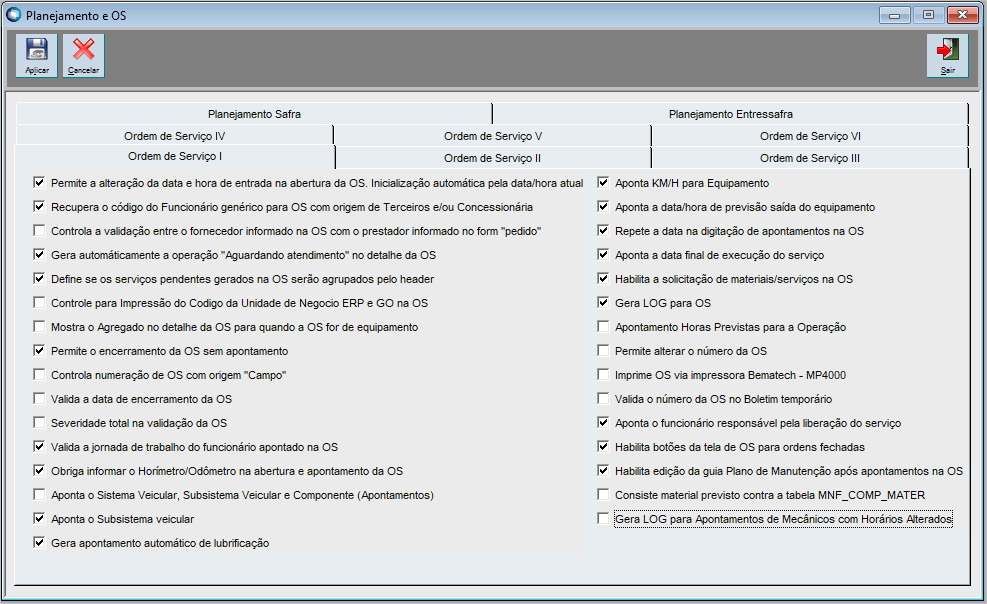 Planejamento e OS

Aplicar
Cancelar
Sair

Planejamento Safra
Planejamento Entressafra
Ordem de Serviço IV
Ordem de Serviço V
Ordem de Serviço VI
Ordem de Serviço I
Ordem de Serviço II
Ordem de Serviço III

Permite a alteração da data e hora de entrada na abertura da OS. Inicialização automática pela data/hora atual
Recupera o código do Funcionário genérico para OS com origem de Terceiros e/ou Concessionária
Controla a validação entre o fornecedor informado na OS com o prestador informado no form "pedido"
Gera automáticamente a operação "Aguardando atendimento" no detalhe da OS
Define se os serviços pendentes gerados na OS serão agrupados pelo header
Controle para Impressão do Codigo da Unidade de Negocio ERP e GO na OS
Mostra o Agregado no detalhe da OS para quando a OS for de equipamento
Permite o encerramento da OS sem apontamento
Controla numeração de OS com origem "Campo"
Valida a data de encerramento da OS
Severidade total na validação da OS
Valida a jornada de trabalho do funcionário apontado na OS
Obriga informar o Horímetro/Odômetro na abertura e apontamento da OS
Aponta o Sistema Veicular, Subsistema Veicular e Componente (Apontamentos)
Aponta o Subsistema veicular
Gera apontamento automático de lubrificação

Aponta KM/H para Equipamento
Aponta a data/hora de previsão saída do equipamento
Repete a data na digitação de apontamentos na OS
Aponta a data final de execução do serviço
Habilita a solicitação de materiais/serviços na OS
Gera LOG para OS
Apontamento Horas Previstas para a Operação
Permite alterar o número da OS
Imprime OS via impressora Bematech - MP4000
Valida o número da OS no Boletim temporário
Aponta o funcionário responsável pela liberação do serviço
Habilita botões da tela de OS para ordens fechadas
Habilita edição da guia Plano de Manutenção após apontamentos na OS
Consiste material previsto contra a tabela MNF_COMP_MATER
Gera LOG para Apontamentos de Mecânicos com Horários Alterados